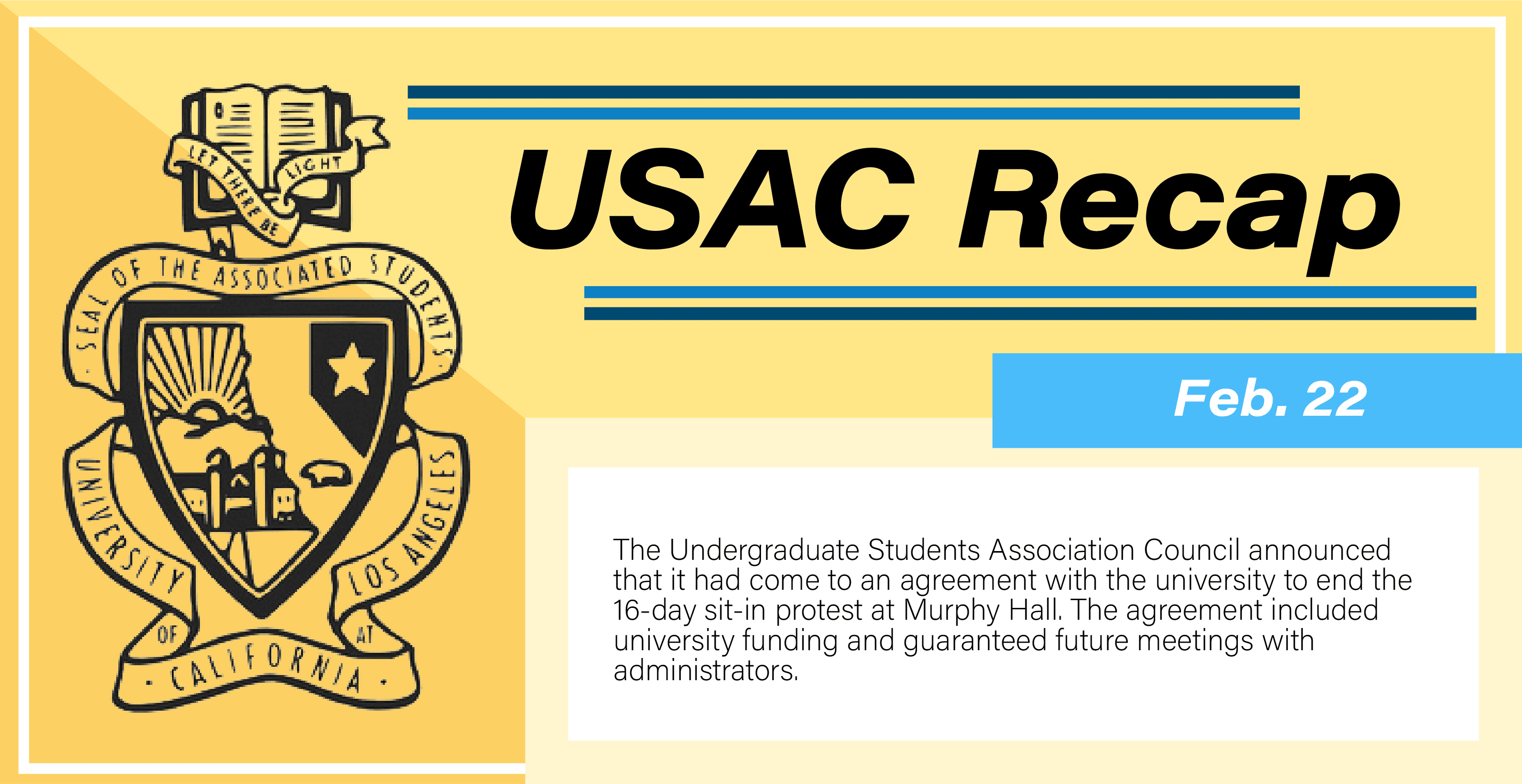 LET THERE BE LIGHT

SEAL OF THE ASSOCIATED STUDENTS

UNIVERSITY OF CALIFORNIA AT LOS ANGELES

USAC Recap

Feb. 22

The Undergraduate Students Association Council announced that it had come to an agreement with the university to end the 16-day sit-in protest at Murphy Hall. The agreement included university funding and guaranteed future meetings with administrators.